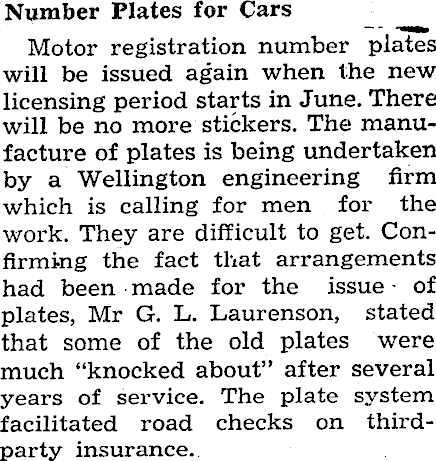 Number Plates for Cars

Motor registration number plates will be issued again when the new licensing period starts in June. There will be no more stickers. The manufacture of plates is being undertaken by a Wellington engineering firm which is calling for men for the work. They are difficult to get. Confirming the fact that arrangements had been made for the issue of plates, Mr G. L. Laurenson, stated that some of the old plates were much "knocked about" after several years of service. The plate system facilitated road checks on third-party insurance.